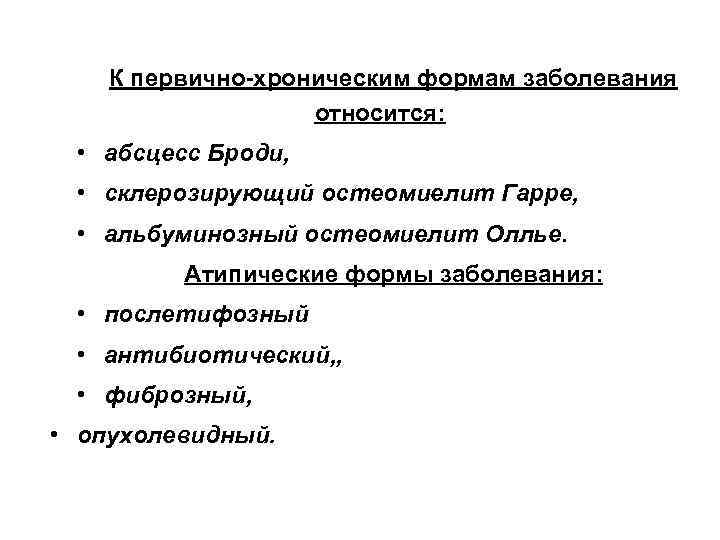 К первично-хроническим формам заболевания относится:

• абсцесс Броди,
• склерозирующий остеомиелит Гарре,
• альбуминозный остеомиелит Оллье.

Атипические формы заболевания:

• послетифозный
• антибиотический,,
• фиброзный,
• опухолевидный.